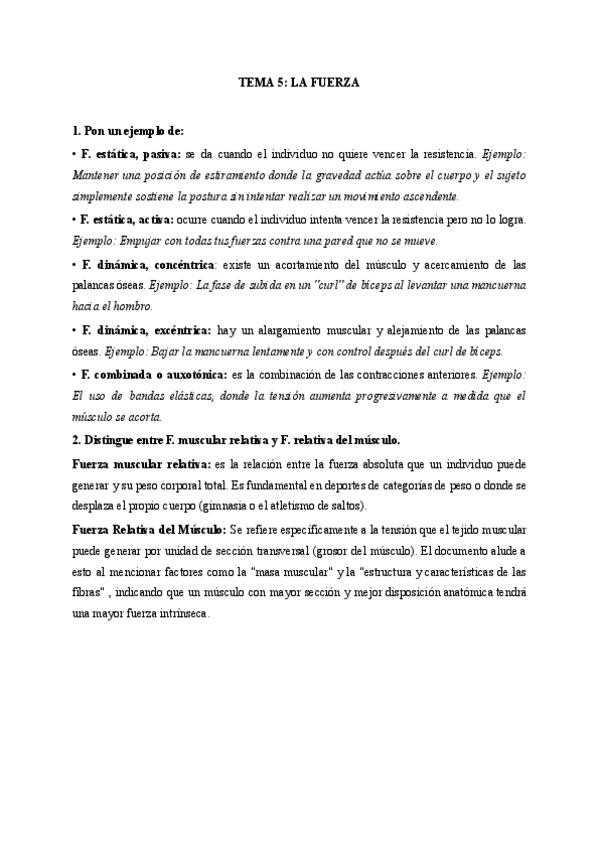 TEMA 5: LA FUERZA

1. Pon un ejemplo de:

• F. estática, pasiva: se da cuando el individuo no quiere vencer la resistencia. Ejemplo: Mantener una posición de estiramiento donde la gravedad actúa sobre el cuerpo y el sujeto simplemente sostiene la postura sin intentar realizar un movimiento ascendente.

• F. estática, activa: ocurre cuando el individuo intenta vencer la resistencia pero no lo logra. Ejemplo: Empujar con todas tus fuerzas contra una pared que no se mueve.

• F. dinámica, concéntrica: existe un acortamiento del músculo y acercamiento de las palancas óseas. Ejemplo: La fase de subida en un "curl" de bíceps al levantar una mancuerna hacia el hombro.

• F. dinámica, excéntrica: hay un alargamiento muscular y alejamiento de las palancas óseas. Ejemplo: Bajar la mancuerna lentamente y con control después del curl de bíceps.

• F. combinada o auxotónica: es la combinación de las contracciones anteriores. Ejemplo: El uso de bandas elásticas, donde la tensión aumenta progresivamente a medida que el músculo se acorta.

2. Distingue entre F. muscular relativa y F. relativa del músculo.

Fuerza muscular relativa: es la relación entre la fuerza absoluta que un individuo puede generar y su peso corporal total. Es fundamental en deportes de categorías de peso o donde se desplaza el propio cuerpo (gimnasia o el atletismo de saltos).

Fuerza Relativa del Músculo: Se refiere específicamente a la tensión que el tejido muscular puede generar por unidad de sección transversal (grosor del músculo). El documento alude a esto al mencionar factores como la "masa muscular" y la "estructura y características de las fibras" , indicando que un músculo con mayor sección y mejor disposición anatómica tendrá una mayor fuerza intrínseca.